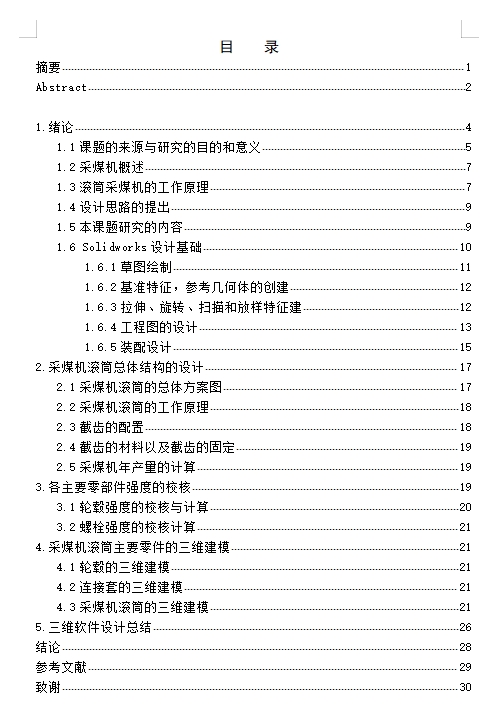 目　录

摘要 1
Abstract 2

1.绪论 4
1.1 课题的来源与研究的目的和意义 5
1.2 采煤机概述 7
1.3 滚筒采煤机的工作原理 7
1.4 设计思路的提出 9
1.5 本课题研究的内容 9
1.6 Solidworks 设计基础 10
1.6.1 草图绘制 11
1.6.2 基准特征，参考几何体的创建 12
1.6.3 拉伸、旋转、扫描和放样特征建 12
1.6.4 工程图的设计 13
1.6.5 装配设计 15
2.采煤机滚筒总体结构的设计 17
2.1 采煤机滚筒的总体方案图 17
2.2 采煤机滚筒的工作原理 18
2.3 截齿的配置 18
2.4 截齿的材料以及截齿的固定 19
2.5 采煤机年产量的计算 19
3.各主要零部件强度的校核 19
3.1 轮毂强度的校核与计算 20
3.2 螺栓强度的校核计算 21
4.采煤机滚筒主要零件的三维建模 21
4.1 轮毂的三维建模 21
4.2 连接套的三维建模 21
4.3 采煤机滚筒的三维建模 21
5.三维软件设计总结 26
结论 28
参考文献 29
致谢 30